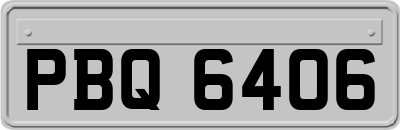 PBQ 6406